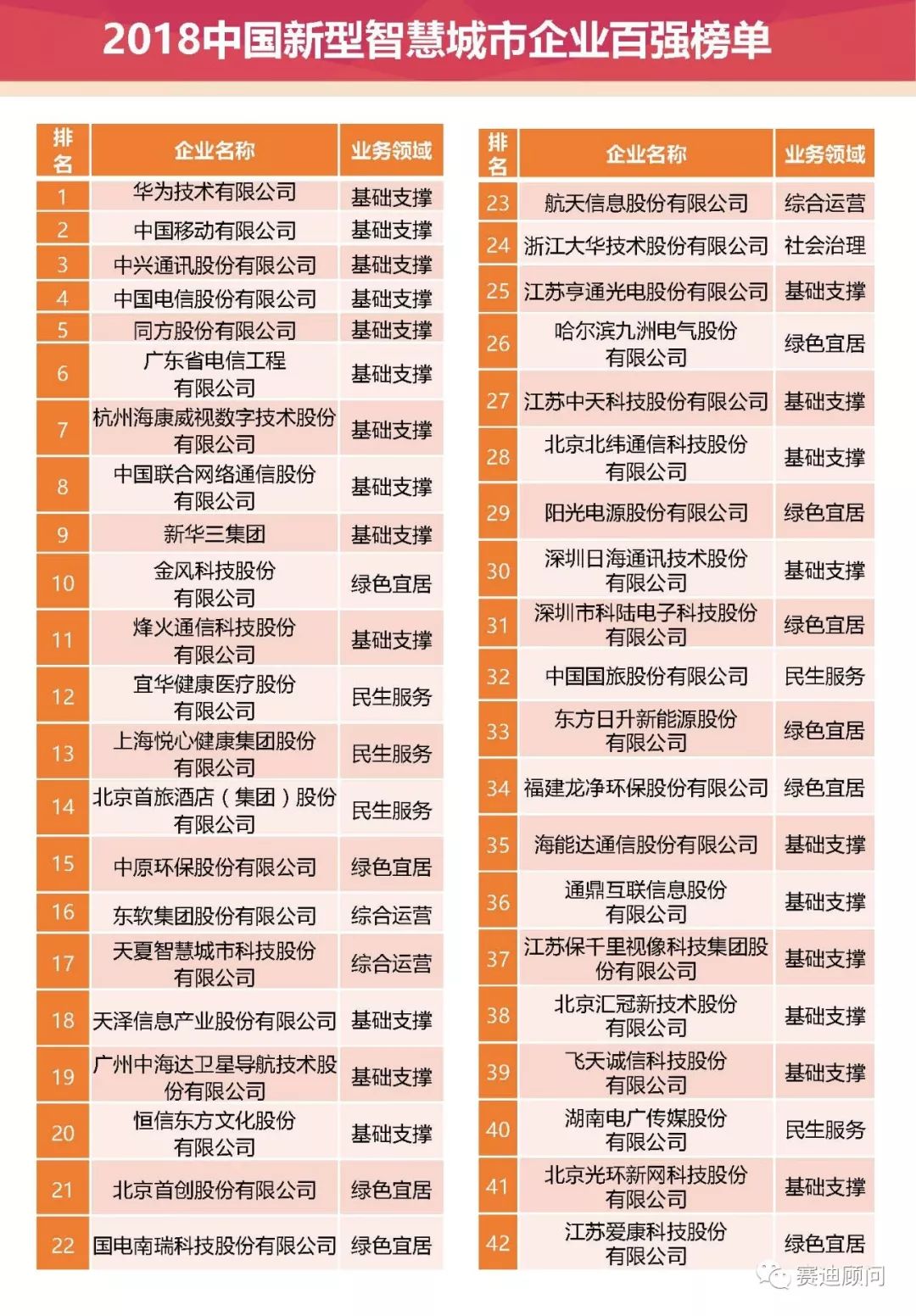 2018中国新型智慧城市企业百强榜单

| 排名 | 企业名称 | 业务领域 |
|---|---|---|
| 1 | 华为技术有限公司 | 基础支撑 |
| 2 | 中国移动有限公司 | 基础支撑 |
| 3 | 中兴通讯股份有限公司 | 基础支撑 |
| 4 | 中国电信股份有限公司 | 基础支撑 |
| 5 | 同方股份有限公司 | 基础支撑 |
| 6 | 广东省电信工程有限公司 | 基础支撑 |
| 7 | 杭州海康威视数字技术股份有限公司 | 基础支撑 |
| 8 | 中国联合网络通信股份有限公司 | 基础支撑 |
| 9 | 新华三集团 | 基础支撑 |
| 10 | 金风科技股份有限公司 | 绿色宜居 |
| 11 | 烽火通信科技股份有限公司 | 基础支撑 |
| 12 | 宜华健康医疗股份有限公司 | 民生服务 |
| 13 | 上海悦心健康集团股份有限公司 | 民生服务 |
| 14 | 北京首旅酒店（集团）股份有限公司 | 民生服务 |
| 15 | 中原环保股份有限公司 | 绿色宜居 |
| 16 | 东软集团股份有限公司 | 综合运营 |
| 17 | 天夏智慧城市科技股份有限公司 | 综合运营 |
| 18 | 天泽信息产业股份有限公司 | 基础支撑 |
| 19 | 广州中海达卫星导航技术股份有限公司 | 基础支撑 |
| 20 | 恒信东方文化股份有限公司 | 基础支撑 |
| 21 | 北京首创股份有限公司 | 绿色宜居 |
| 22 | 国电南瑞科技股份有限公司 | 绿色宜居 |

| 排名 | 企业名称 | 业务领域 |
|---|---|---|
| 23 | 航天信息股份有限公司 | 综合运营 |
| 24 | 浙江大华技术股份有限公司 | 社会治理 |
| 25 | 江苏亨通光电股份有限公司 | 基础支撑 |
| 26 | 哈尔滨九洲电气股份有限公司 | 绿色宜居 |
| 27 | 江苏中天科技股份有限公司 | 基础支撑 |
| 28 | 北京北纬通信科技股份有限公司 | 基础支撑 |
| 29 | 阳光电源股份有限公司 | 绿色宜居 |
| 30 | 深圳日海通讯技术股份有限公司 | 基础支撑 |
| 31 | 深圳市科陆电子科技股份有限公司 | 绿色宜居 |
| 32 | 中国国旅股份有限公司 | 民生服务 |
| 33 | 东方日升新能源股份有限公司 | 绿色宜居 |
| 34 | 福建龙净环保股份有限公司 | 绿色宜居 |
| 35 | 海能达通信股份有限公司 | 基础支撑 |
| 36 | 通鼎互联信息股份有限公司 | 基础支撑 |
| 37 | 江苏保千里视像科技集团股份有限公司 | 基础支撑 |
| 38 | 北京汇冠新技术股份有限公司 | 基础支撑 |
| 39 | 飞天诚信科技股份有限公司 | 基础支撑 |
| 40 | 湖南电广传媒股份有限公司 | 民生服务 |
| 41 | 北京光环新网科技股份有限公司 | 基础支撑 |
| 42 | 江苏爱康科技股份有限公司 | 绿色宜居 |

赛迪顾问